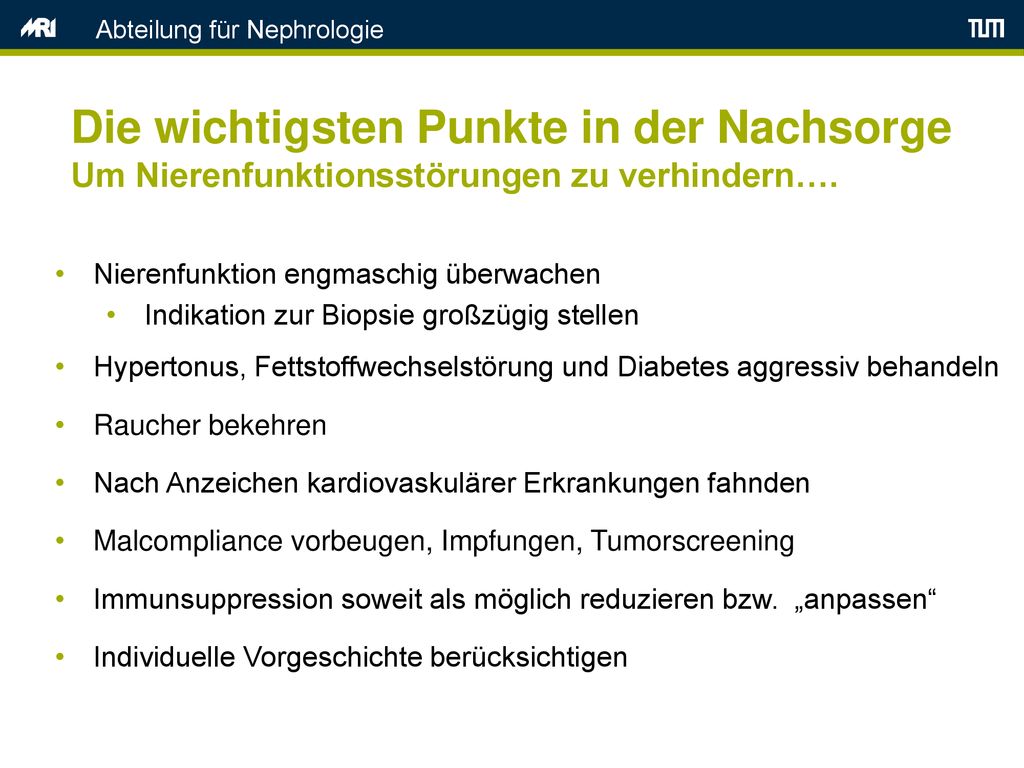 MRI Abteilung für Nephrologie TUM

Die wichtigsten Punkte in der Nachsorge
Um Nierenfunktionsstörungen zu verhindern….

• Nierenfunktion engmaschig überwachen
  • Indikation zur Biopsie großzügig stellen
• Hypertonus, Fettstoffwechselstörung und Diabetes aggressiv behandeln
• Raucher bekehren
• Nach Anzeichen kardiovaskulärer Erkrankungen fahnden
• Malcompliance vorbeugen, Impfungen, Tumorscreening
• Immunsuppression soweit als möglich reduzieren bzw. „anpassen“
• Individuelle Vorgeschichte berücksichtigen